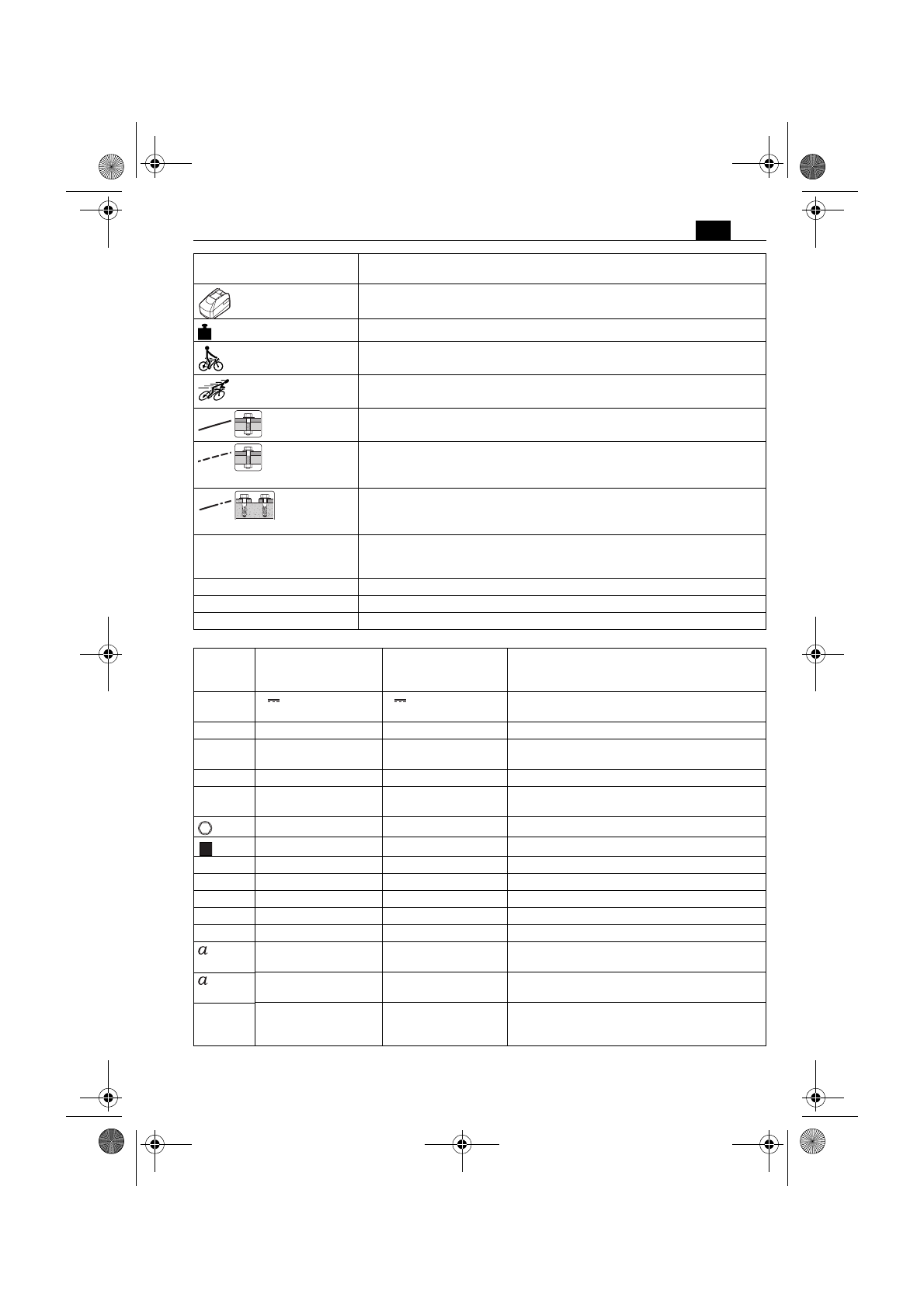 a

a